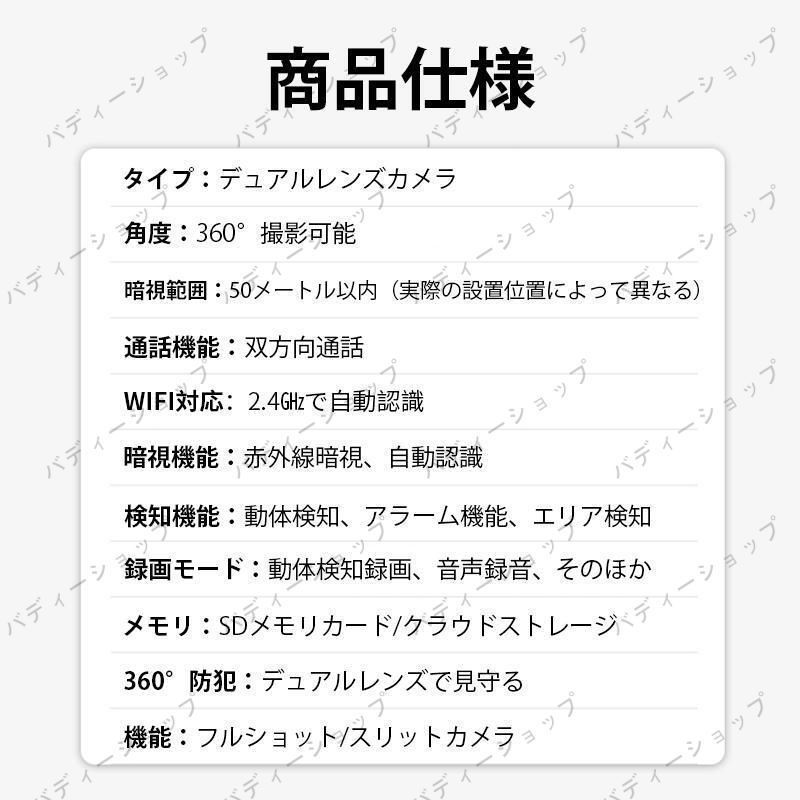 商品仕様

タイプ：デュアルレンズカメラ

角度：360° 撮影可能

暗視範囲：50メートル以内（実際の設置位置によって異なる）

通話機能：双方向通話

WIFI対応：2.4GHzで自動認識

暗視機能：赤外線暗視、自動認識

検知機能：動体検知、アラーム機能、エリア検知

録画モード：動体検知録画、音声録音、そのほか

メモリ：SDメモリカード/クラウドストレージ

360° 防犯：デュアルレンズで見守る

機能：フルショット/スリットカメラ

バディーショップ